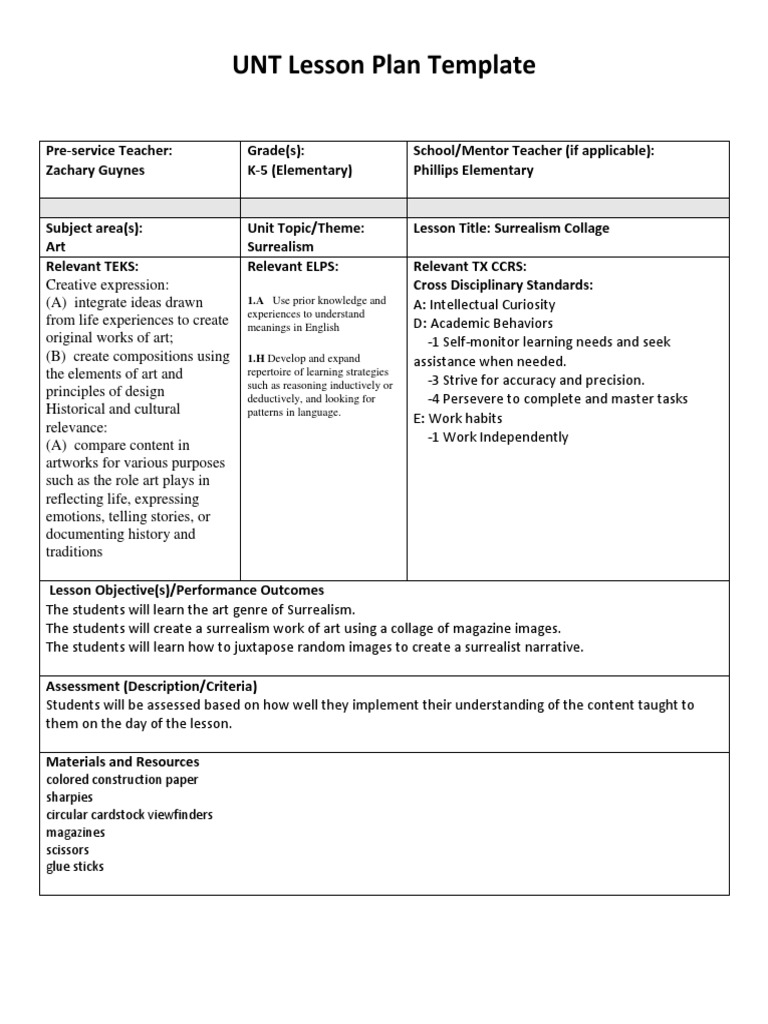 UNT Lesson Plan Template

| Pre-service Teacher: Zachary Guynes | Grade(s): K-5 (Elementary) | School/Mentor Teacher (if applicable): Phillips Elementary |
|---|---|---|
| | | |
| Subject area(s): Art | Unit Topic/Theme: Surrealism | Lesson Title: Surrealism Collage |
| Relevant TEKS: Creative expression: (A) integrate ideas drawn from life experiences to create original works of art; (B) create compositions using the elements of art and principles of design Historical and cultural relevance: (A) compare content in artworks for various purposes such as the role art plays in reflecting life, expressing emotions, telling stories, or documenting history and traditions | Relevant ELPS: 1.A Use prior knowledge and experiences to understand meanings in English 1.H Develop and expand repertoire of learning strategies such as reasoning inductively or deductively, and looking for patterns in language. | Relevant TX CCRS: Cross Disciplinary Standards: A: Intellectual Curiosity D: Academic Behaviors -1 Self-monitor learning needs and seek assistance when needed. -3 Strive for accuracy and precision. -4 Persevere to complete and master tasks E: Work habits -1 Work Independently |

Lesson Objective(s)/Performance Outcomes
The students will learn the art genre of Surrealism.
The students will create a surrealism work of art using a collage of magazine images.
The students will learn how to juxtapose random images to create a surrealist narrative.

Assessment (Description/Criteria)
Students will be assessed based on how well they implement their understanding of the content taught to them on the day of the lesson.

Materials and Resources
colored construction paper
sharpies
circular cardstock viewfinders
magazines
scissors
glue sticks